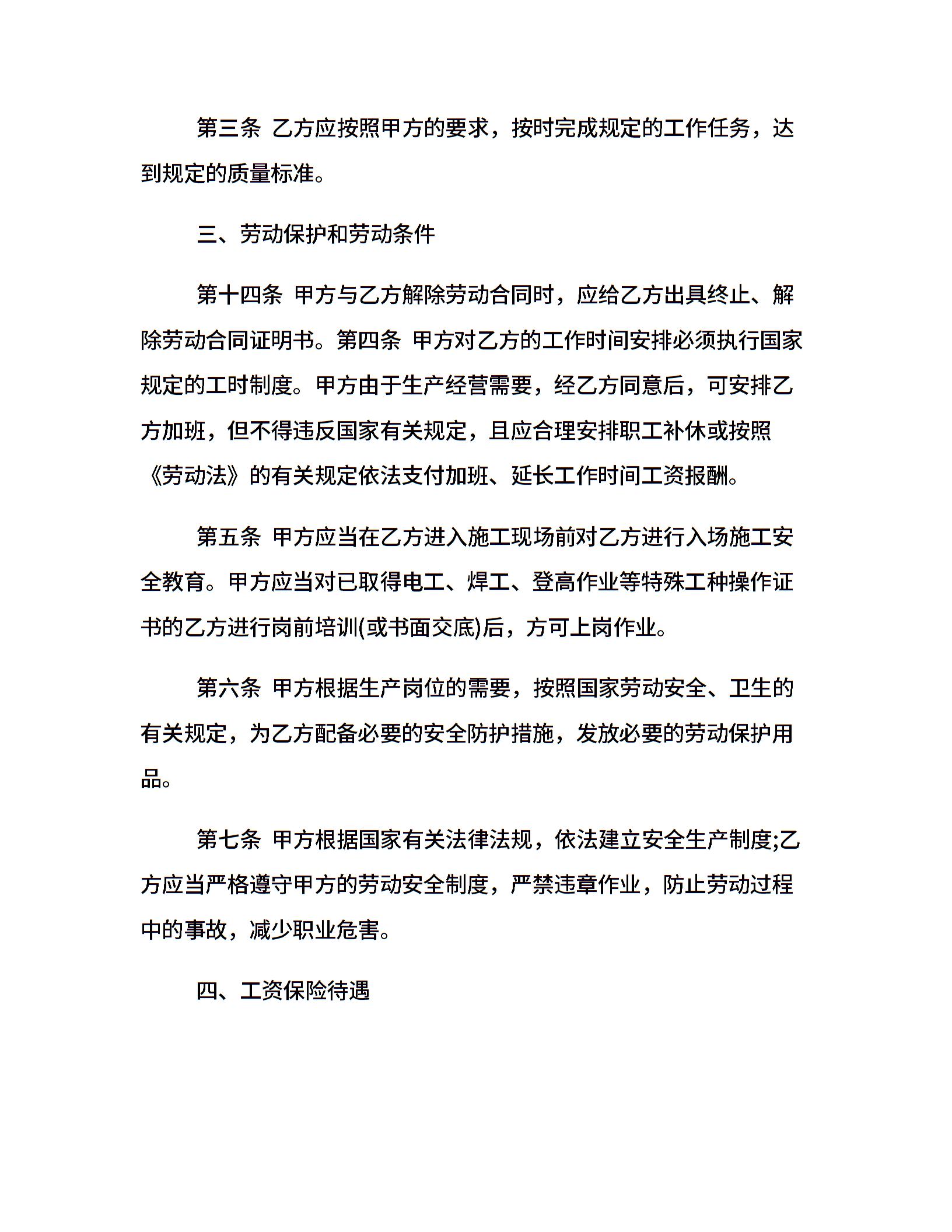 第三条 乙方应按照甲方的要求，按时完成规定的工作任务，达到规定的质量标准。

三、劳动保护和劳动条件

第十四条 甲方与乙方解除劳动合同时，应给乙方出具终止、解除劳动合同证明书。第四条 甲方对乙方的工作时间安排必须执行国家规定的工时制度。甲方由于生产经营需要，经乙方同意后，可安排乙方加班，但不得违反国家有关规定，且应合理安排职工补休或按照《劳动法》的有关规定依法支付加班、延长工作时间工资报酬。

第五条 甲方应当在乙方进入施工现场前对乙方进行入场施工安全教育。甲方应当对已取得电工、焊工、登高作业等特殊工种操作证书的乙方进行岗前培训(或书面交底)后，方可上岗作业。

第六条 甲方根据生产岗位的需要，按照国家劳动安全、卫生的有关规定，为乙方配备必要的安全防护措施，发放必要的劳动保护用品。

第七条 甲方根据国家有关法律法规，依法建立安全生产制度;乙方应当严格遵守甲方的劳动安全制度，严禁违章作业，防止劳动过程中的事故，减少职业危害。

四、工资保险待遇